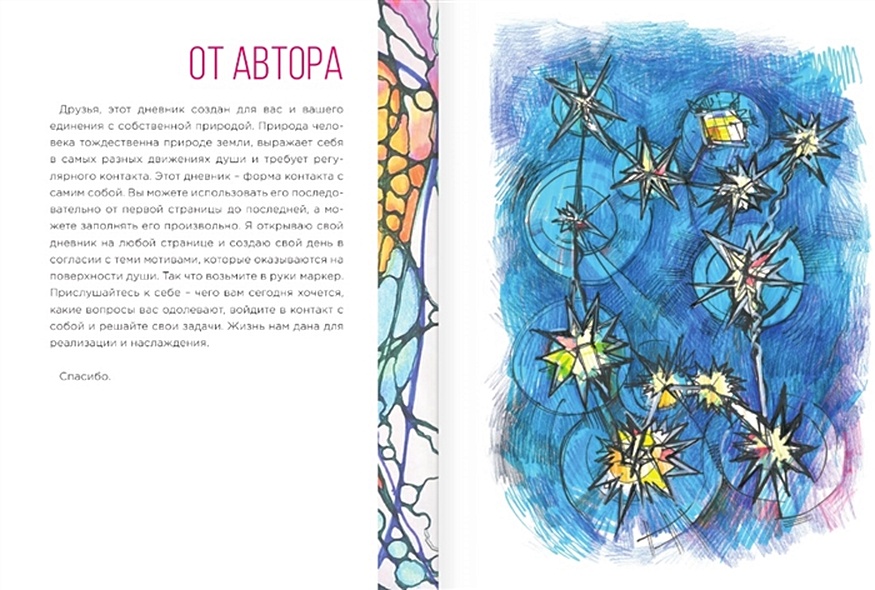 ОТ АВТОРА

Друзья, этот дневник создан для вас и вашего единения с собственной природой. Природа человека тождественна природе земли, выражает себя в самых разных движениях души и требует регулярного контакта. Этот дневник – форма контакта с самим собой. Вы можете использовать его последовательно от первой страницы до последней, а можете заполнять его произвольно. Я открываю свой дневник на любой странице и создаю свой день в согласии с теми мотивами, которые оказываются на поверхности души. Так что возьмите в руки маркер. Прислушайтесь к себе – чего вам сегодня хочется, какие вопросы вас одолевают, войдите в контакт с собой и решайте свои задачи. Жизнь нам дана для реализации и наслаждения.

Спасибо.